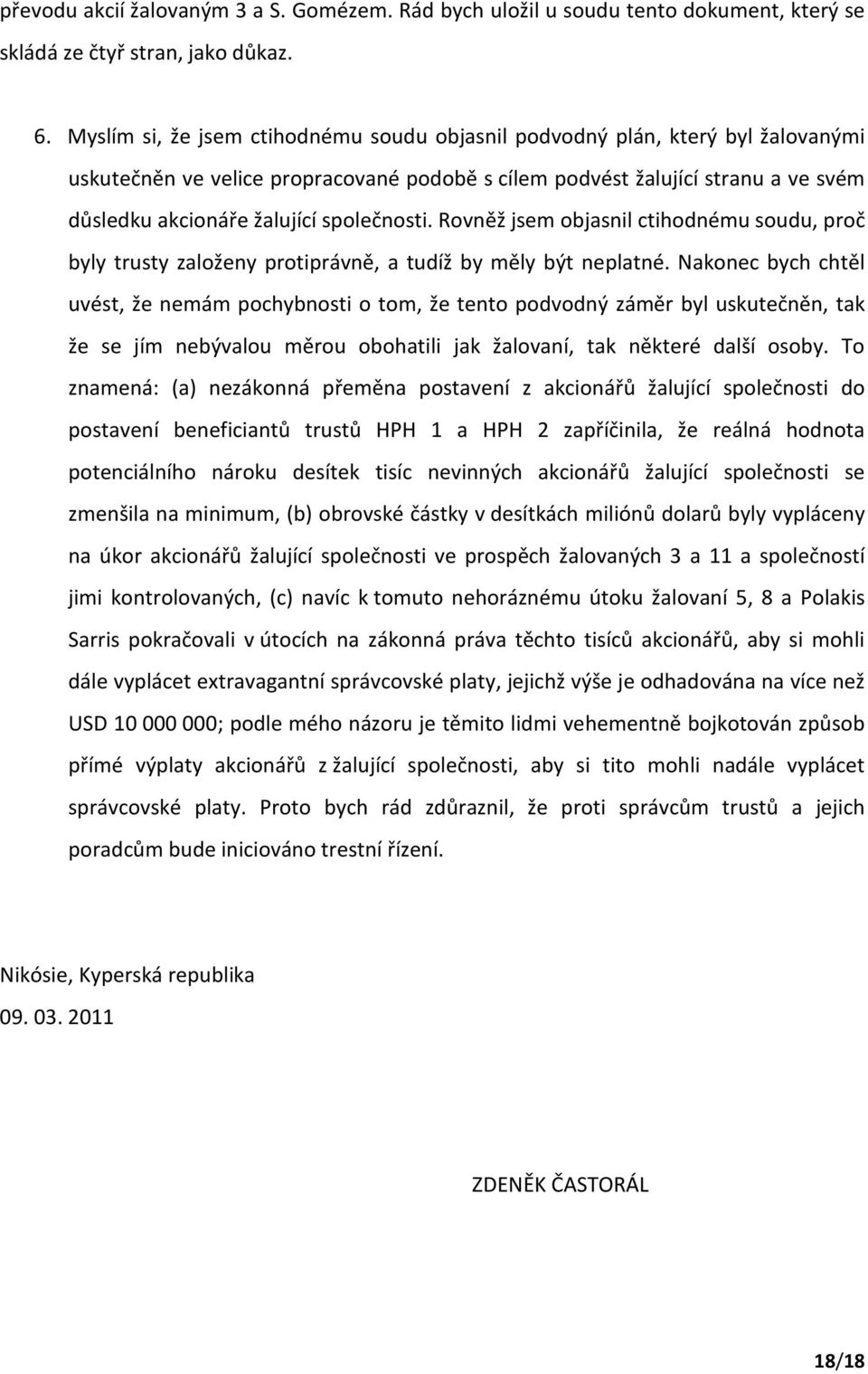 převodu akcií žalovaným 3 a S. Gomézem. Rád bych uložil u soudu tento dokument, který se skládá ze čtyř stran, jako důkaz.

6. Myslím si, že jsem ctihodnému soudu objasnil podvodný plán, který byl žalovanými uskutečněn ve velice propracované podobě s cílem podvést žalující stranu a ve svém důsledku akcionáře žalující společnosti. Rovněž jsem objasnil ctihodnému soudu, proč byly trusty založeny protiprávně, a tudíž by měly být neplatné. Nakonec bych chtěl uvést, že nemám pochybnosti o tom, že tento podvodný záměr byl uskutečněn, tak že se jím nebývalou měrou obohatili jak žalovaní, tak některé další osoby. To znamená: (a) nezákonná přeměna postavení z akcionářů žalující společnosti do postavení beneficiantů trustů HPH 1 a HPH 2 zapříčinila, že reálná hodnota potenciálního nároku desítek tisíc nevinných akcionářů žalující společnosti se zmenšila na minimum, (b) obrovské částky v desítkách miliónů dolarů byly vypláceny na úkor akcionářů žalující společnosti ve prospěch žalovaných 3 a 11 a společností jimi kontrolovaných, (c) navíc k tomuto nehoráznému útoku žalovaní 5, 8 a Polakis Sarris pokračovali v útocích na zákonná práva těchto tisíců akcionářů, aby si mohli dále vyplácet extravagantní správcovské platy, jejichž výše je odhadována na více než USD 10 000 000; podle mého názoru je těmito lidmi vehementně bojkotován způsob přímé výplaty akcionářů z žalující společnosti, aby si tito mohli nadále vyplácet správcovské platy. Proto bych rád zdůraznil, že proti správcům trustů a jejich poradcům bude iniciováno trestní řízení.

Nikósie, Kyperská republika
09. 03. 2011

ZDENĚK ČASTORÁL

18/18